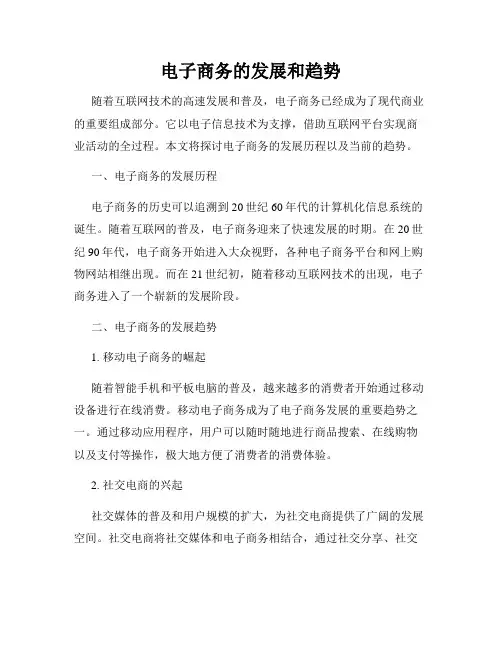 电子商务的发展和趋势

随着互联网技术的高速发展和普及，电子商务已经成为了现代商业的重要组成部分。它以电子信息技术为支撑，借助互联网平台实现商业活动的全过程。本文将探讨电子商务的发展历程以及当前的趋势。

一、电子商务的发展历程

电子商务的历史可以追溯到20世纪60年代的计算机化信息系统的诞生。随着互联网的普及，电子商务迎来了快速发展的时期。在20世纪90年代，电子商务开始进入大众视野，各种电子商务平台和网上购物网站相继出现。而在21世纪初，随着移动互联网技术的出现，电子商务进入了一个崭新的发展阶段。

二、电子商务的发展趋势

1. 移动电子商务的崛起

随着智能手机和平板电脑的普及，越来越多的消费者开始通过移动设备进行在线消费。移动电子商务成为了电子商务发展的重要趋势之一。通过移动应用程序，用户可以随时随地进行商品搜索、在线购物以及支付等操作，极大地方便了消费者的消费体验。

2. 社交电商的兴起

社交媒体的普及和用户规模的扩大，为社交电商提供了广阔的发展空间。社交电商将社交媒体和电子商务相结合，通过社交分享、社交